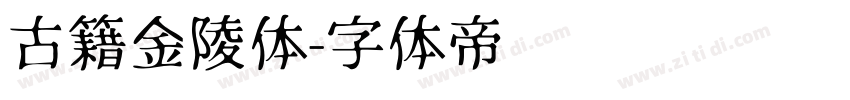 古籍金陵体-字体帝

www.zi ti di.com